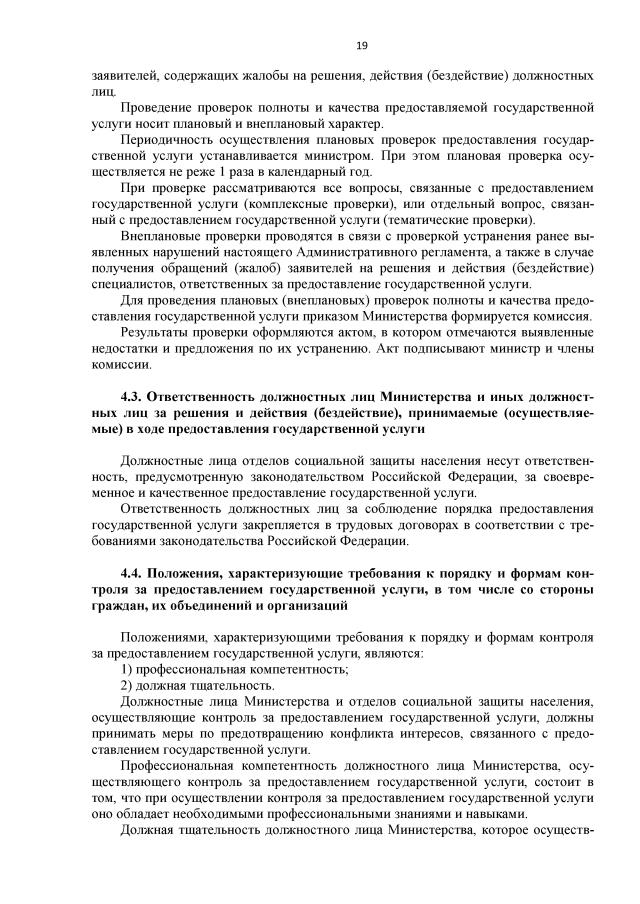 19

заявителей, содержащих жалобы на решения, действия (бездействие) должностных лиц.

Проведение проверок полноты и качества предоставляемой государственной услуги носит плановый и внеплановый характер.

Периодичность осуществления плановых проверок предоставления государственной услуги устанавливается министром. При этом плановая проверка осуществляется не реже 1 раза в календарный год.

При проверке рассматриваются все вопросы, связанные с предоставлением государственной услуги (комплексные проверки), или отдельный вопрос, связанный с предоставлением государственной услуги (тематические проверки).

Внеплановые проверки проводятся в связи с проверкой устранения ранее выявленных нарушений настоящего Административного регламента, а также в случае получения обращений (жалоб) заявителей на решения и действия (бездействие) специалистов, ответственных за предоставление государственной услуги.

Для проведения плановых (внеплановых) проверок полноты и качества предоставления государственной услуги приказом Министерства формируется комиссия.

Результаты проверки оформляются актом, в котором отмечаются выявленные недостатки и предложения по их устранению. Акт подписывают министр и члены комиссии.

4.3. Ответственность должностных лиц Министерства и иных должностных лиц за решения и действия (бездействие), принимаемые (осуществляемые) в ходе предоставления государственной услуги

Должностные лица отделов социальной защиты населения несут ответственность, предусмотренную законодательством Российской Федерации, за своевременное и качественное предоставление государственной услуги.

Ответственность должностных лиц за соблюдение порядка предоставления государственной услуги закрепляется в трудовых договорах в соответствии с требованиями законодательства Российской Федерации.

4.4. Положения, характеризующие требования к порядку и формам контроля за предоставлением государственной услуги, в том числе со стороны граждан, их объединений и организаций

Положениями, характеризующими требования к порядку и формам контроля за предоставлением государственной услуги, являются:

1) профессиональная компетентность;

2) должная тщательность.

Должностные лица Министерства и отделов социальной защиты населения, осуществляющие контроль за предоставлением государственной услуги, должны принимать меры по предотвращению конфликта интересов, связанного с предоставлением государственной услуги.

Профессиональная компетентность должностного лица Министерства, осуществляющего контроль за предоставлением государственной услуги, состоит в том, что при осуществлении контроля за предоставлением государственной услуги оно обладает необходимыми профессиональными знаниями и навыками.

Должная тщательность должностного лица Министерства, которое осуществ-